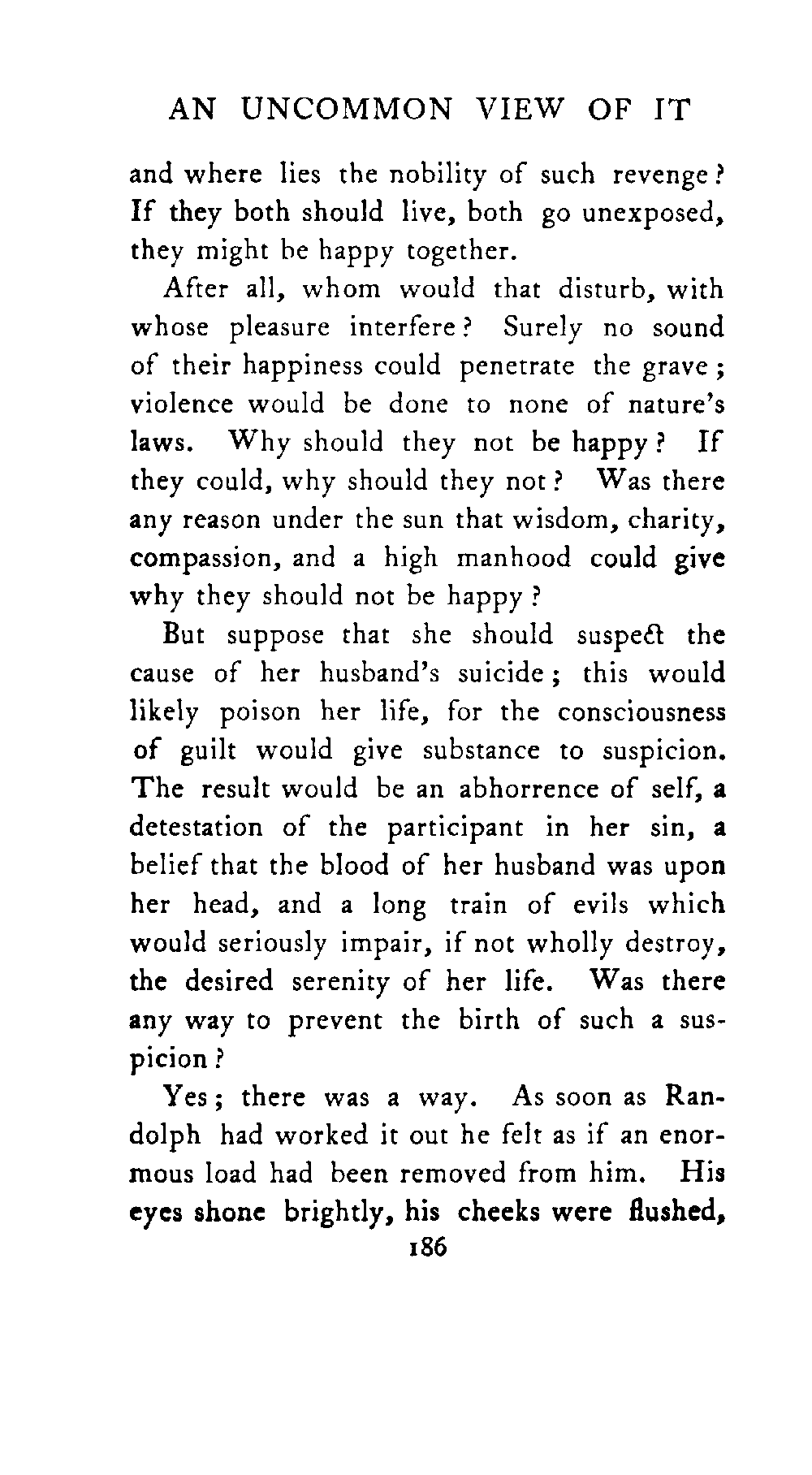 AN UNCOMMON VIEW OF IT

and where lies the nobility of such revenge? If they both should live, both go unexposed, they might be happy together.

After all, whom would that disturb, with whose pleasure interfere? Surely no sound of their happiness could penetrate the grave; violence would be done to none of nature's laws. Why should they not be happy? If they could, why should they not? Was there any reason under the sun that wisdom, charity, compassion, and a high manhood could give why they should not be happy?

But suppose that she should suspect the cause of her husband's suicide; this would likely poison her life, for the consciousness of guilt would give substance to suspicion. The result would be an abhorrence of self, a detestation of the participant in her sin, a belief that the blood of her husband was upon her head, and a long train of evils which would seriously impair, if not wholly destroy, the desired serenity of her life. Was there any way to prevent the birth of such a suspicion?

Yes; there was a way. As soon as Randolph had worked it out he felt as if an enormous load had been removed from him. His eyes shone brightly, his cheeks were flushed,

186